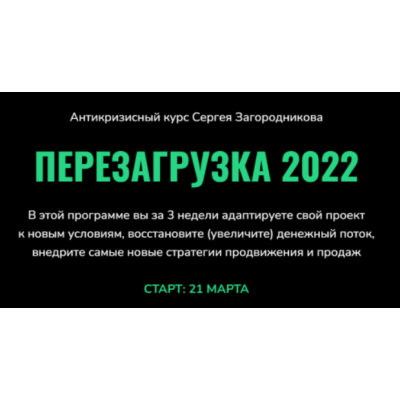 Антикризисный курс Сергея Загородникова

ПЕРЕЗАГРУЗКА 2022

В этой программе вы за 3 недели адаптируете свой проект к новым условиям, восстановите (увеличите) денежный поток, внедрите самые новые стратегии продвижения и продаж

СТАРТ: 21 МАРТА